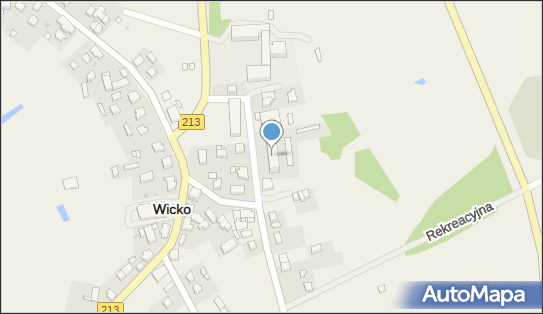 213
Wicko
Rekreacyjna
213
AutoMapa